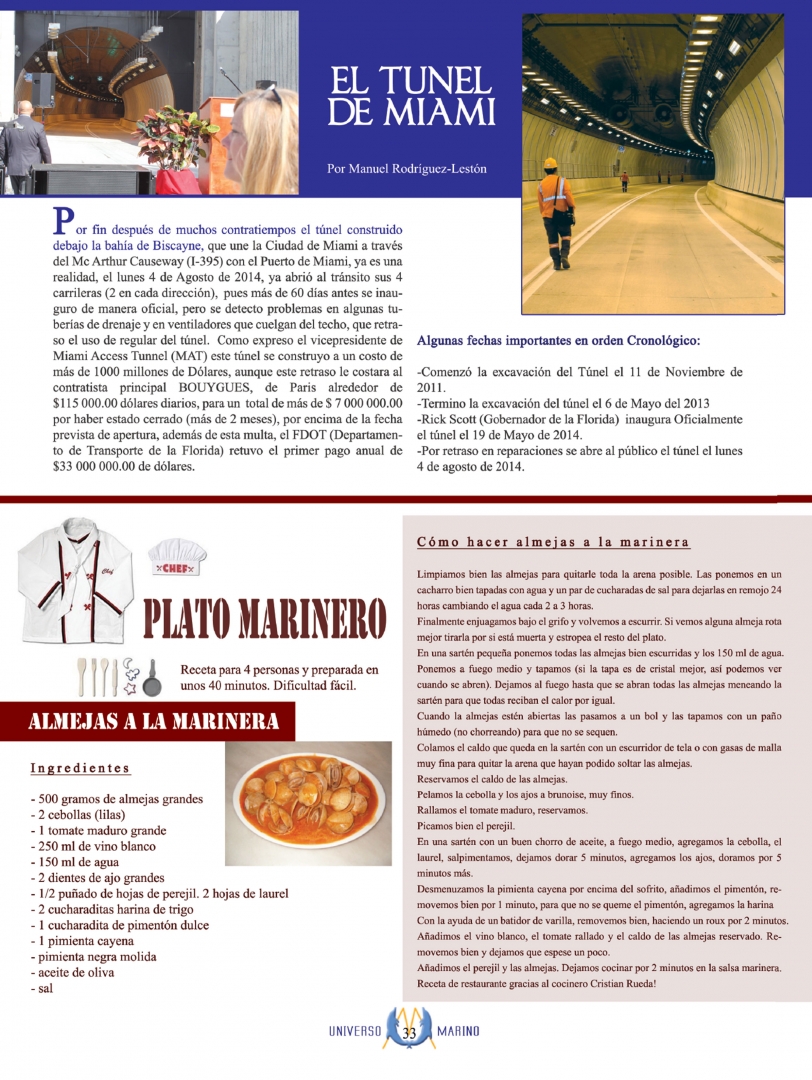 EL TUNEL DE MIAMI

Por Manuel Rodríguez-Lestón

Por fin después de muchos contratiempos el túnel construido debajo la bahía de Biscayne, que une la Ciudad de Miami a través del Mc Arthur Causeway (I-395) con el Puerto de Miami, ya es una realidad, el lunes 4 de Agosto de 2014, ya abrió al tránsito sus 4 carrileras (2 en cada dirección), pues más de 60 días antes se inauguro de manera oficial, pero se detecto problemas en algunas tuberías de drenaje y en ventiladores que cuelgan del techo, que retraso el uso de regular del túnel. Como expreso el vicepresidente de Miami Access Tunnel (MAT) este túnel se construyo a un costo de más de 1000 millones de Dólares, aunque este retraso le costara al contratista principal BOUYGUES, de Paris alrededor de $115 000.00 dólares diarios, para un total de más de $ 7 000 000.00 por haber estado cerrado (más de 2 meses), por encima de la fecha prevista de apertura, además de esta multa, el FDOT (Departamento de Transporte de la Florida) retuvo el primer pago anual de $33 000 000.00 de dólares.

Algunas fechas importantes en orden Cronológico:

-Comenzó la excavación del Túnel el 11 de Noviembre de 2011.
-Termino la excavación del túnel el 6 de Mayo del 2013
-Rick Scott (Gobernador de la Florida) inaugura Oficialmente el túnel el 19 de Mayo de 2014.
-Por retraso en reparaciones se abre al público el túnel el lunes 4 de agosto de 2014.

Chef
CHEF
PLATO MARINERO

Receta para 4 personas y preparada en unos 40 minutos. Dificultad fácil.

ALMEJAS A LA MARINERA

Ingredientes

- 500 gramos de almejas grandes
- 2 cebollas (lilas)
- 1 tomate maduro grande
- 250 ml de vino blanco
- 150 ml de agua
- 2 dientes de ajo grandes
- 1/2 puñado de hojas de perejil. 2 hojas de laurel
- 2 cucharaditas harina de trigo
- 1 cucharadita de pimentón dulce
- 1 pimienta cayena
- pimienta negra molida
- aceite de oliva
- sal

Cómo hacer almejas a la marinera

Limpiamos bien las almejas para quitarle toda la arena posible. Las ponemos en un cacharro bien tapadas con agua y un par de cucharadas de sal para dejarlas en remojo 24 horas cambiando el agua cada 2 a 3 horas.
Finalmente enjuagamos bajo el grifo y volvemos a escurrir. Si vemos alguna almeja rota mejor tirarla por si está muerta y estropea el resto del plato.
En una sartén pequeña ponemos todas las almejas bien escurridas y los 150 ml de agua. Ponemos a fuego medio y tapamos (si la tapa es de cristal mejor, así podemos ver cuando se abren). Dejamos al fuego hasta que se abran todas las almejas meneando la sartén para que todas reciban el calor por igual.
Cuando la almejas estén abiertas las pasamos a un bol y las tapamos con un paño húmedo (no chorreando) para que no se sequen.
Colamos el caldo que queda en la sartén con un escurridor de tela o con gasas de malla muy fina para quitar la arena que hayan podido soltar las almejas.
Reservamos el caldo de las almejas.
Pelamos la cebolla y los ajos a brunoise, muy finos.
Rallamos el tomate maduro, reservamos.
Picamos bien el perejil.
En una sartén con un buen chorro de aceite, a fuego medio, agregamos la cebolla, el laurel, salpimentamos, dejamos dorar 5 minutos, agregamos los ajos, doramos por 5 minutos más.
Desmenuzamos la pimienta cayena por encima del sofrito, añadimos el pimentón, removemos bien por 1 minuto, para que no se queme el pimentón, agregamos la harina
Con la ayuda de un batidor de varilla, removemos bien, haciendo un roux por 2 minutos.
Añadimos el vino blanco, el tomate rallado y el caldo de las almejas reservado. Removemos bien y dejamos que espese un poco.
Añadimos el perejil y las almejas. Dejamos cocinar por 2 minutos en la salsa marinera.
Receta de restaurante gracias al cocinero Cristian Rueda!

UNIVERSO 33 MARINO